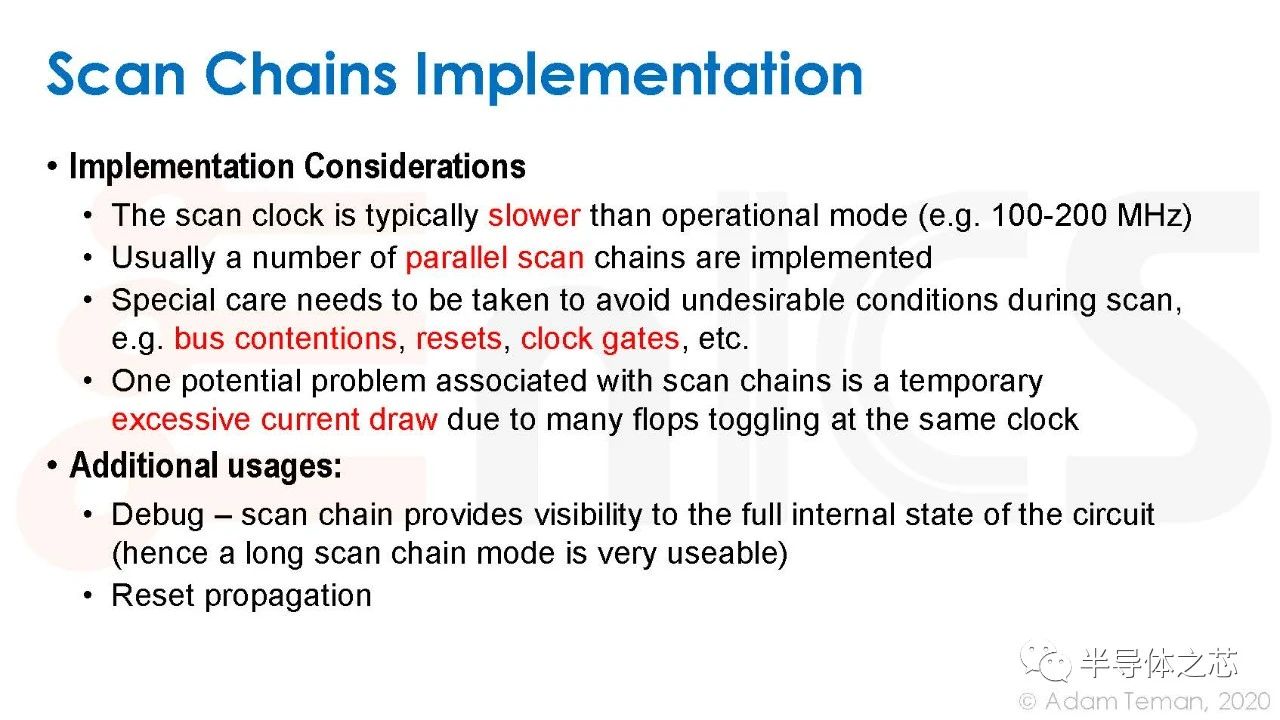 Scan Chains Implementation

• Implementation Considerations

• The scan clock is typically slower than operational mode (e.g. 100-200 MHz)
• Usually a number of parallel scan chains are implemented
• Special care needs to be taken to avoid undesirable conditions during scan, e.g. bus contentions, resets, clock gates, etc.
• One potential problem associated with scan chains is a temporary excessive current draw due to many flops toggling at the same clock

• Additional usages:

• Debug – scan chain provides visibility to the full internal state of the circuit (hence a long scan chain mode is very useable)
• Reset propagation

半导体之芯
© Adam Teman, 2020